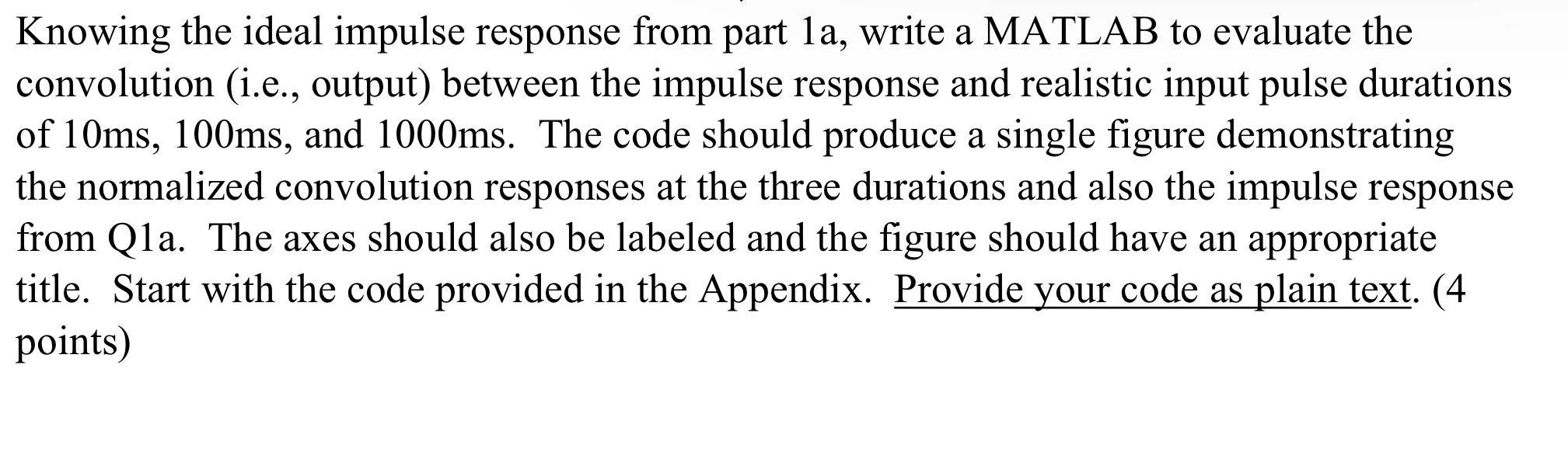 Knowing the ideal impulse response from part 1a, write a MATLAB to evaluate the convolution (i.e., output) between the impulse response and realistic input pulse durations of 10ms, 100ms, and 1000ms. The code should produce a single figure demonstrating the normalized convolution responses at the three durations and also the impulse response from Q1a. The axes should also be labeled and the figure should have an appropriate title. Start with the code provided in the Appendix. Provide your code as plain text. (4 points)